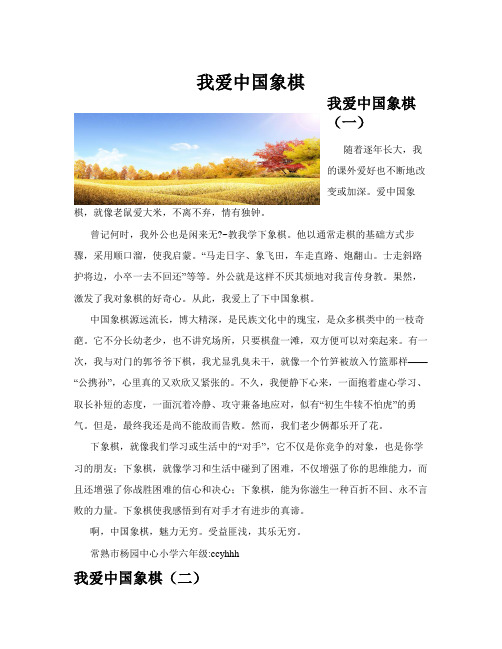 我爱中国象棋

我爱中国象棋（一）

随着逐年长大，我的课外爱好也不断地改变或加深。爱中国象棋，就像老鼠爱大米，不离不弃，情有独钟。

曾记何时，我外公也是闲来无?-教我学下象棋。他以通常走棋的基础方式步骤，采用顺口溜，使我启蒙。“马走日字、象飞田，车走直路、炮翻山。士走斜路护将边，小卒一去不回还”等等。外公就是这样不厌其烦地对我言传身教。果然，激发了我对象棋的好奇心。从此，我爱上了下中国象棋。

中国象棋源远流长，博大精深，是民族文化中的瑰宝，是众多棋类中的一枝奇葩。它不分长幼老少，也不讲究场所，只要棋盘一摊，双方便可以对弈起来。有一次，我与对门的郭爷爷下棋，我尤显乳臭未干，就像一个竹笋被放入竹篮那样——“公携孙”，心里真的又欢欣又紧张的。不久，我便静下心来，一面抱着虚心学习、取长补短的态度，一面沉着冷静、攻守兼备地应对，似有“初生牛犊不怕虎”的勇气。但是，最终我还是尚不能敌而告败。然而，我们老少俩都乐开了花。

下象棋，就像我们学习或生活中的“对手”，它不仅是你竞争的对象，也是你学习的朋友；下象棋，就像学习和生活中碰到了困难，不仅增强了你的思维能力，而且还增强了你战胜困难的信心和决心；下象棋，能为你滋生一种百折不回、永不言败的力量。下象棋使我感悟到有对手才有进步的真谛。

啊，中国象棋，魅力无穷。受益匪浅，其乐无穷。

常熟市杨园中心小学六年级:ccyhhh

我爱中国象棋（二）